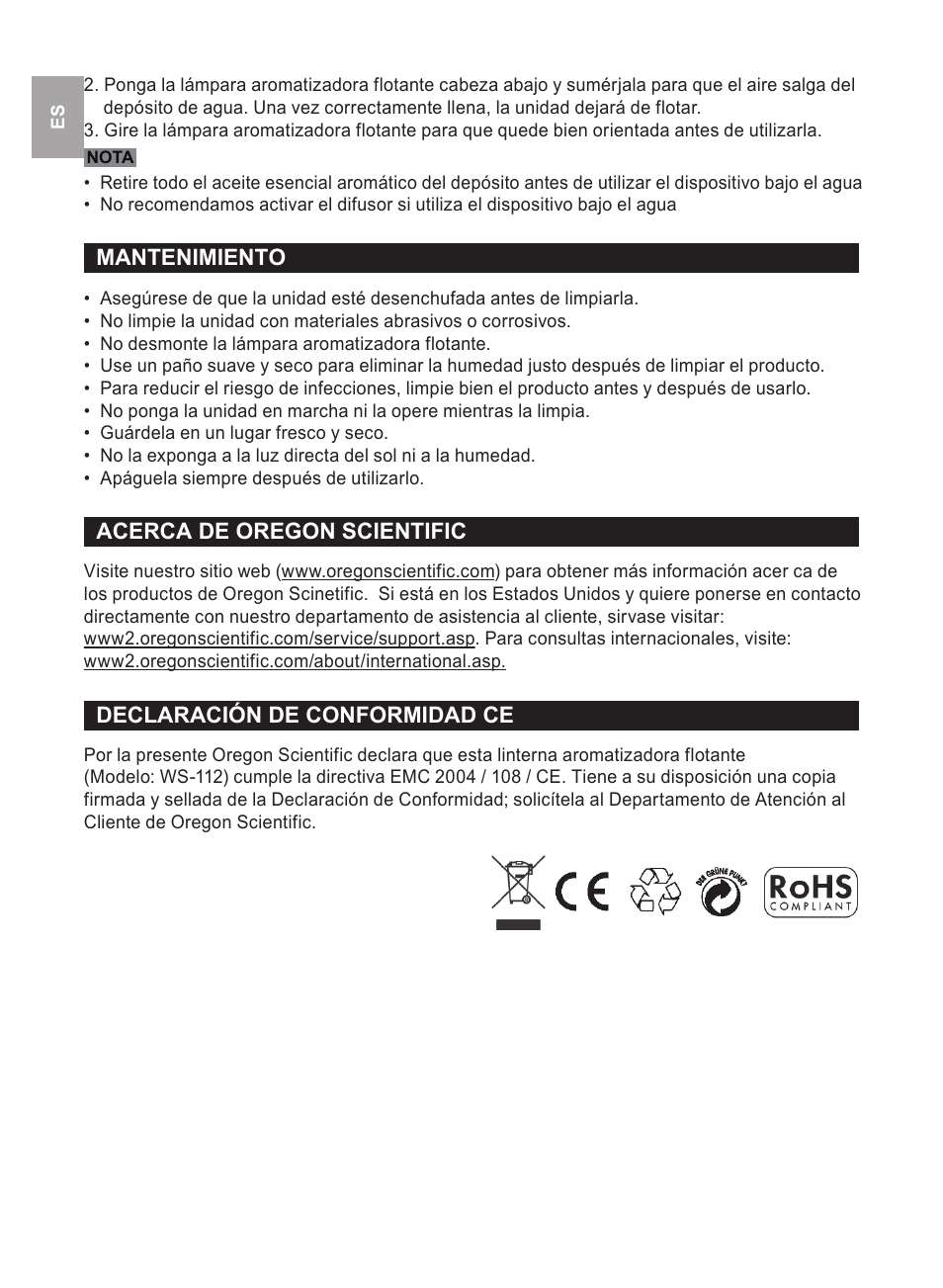 ES

2. Ponga la lámpara aromatizadora flotante cabeza abajo y sumérjala para que el aire salga del depósito de agua. Una vez correctamente llena, la unidad dejará de flotar.
3. Gire la lámpara aromatizadora flotante para que quede bien orientada antes de utilizarla.

NOTA
• Retire todo el aceite esencial aromático del depósito antes de utilizar el dispositivo bajo el agua
• No recomendamos activar el difusor si utiliza el dispositivo bajo el agua

MANTENIMIENTO

• Asegúrese de que la unidad esté desenchufada antes de limpiarla.
• No limpie la unidad con materiales abrasivos o corrosivos.
• No desmonte la lámpara aromatizadora flotante.
• Use un paño suave y seco para eliminar la humedad justo después de limpiar el producto.
• Para reducir el riesgo de infecciones, limpie bien el producto antes y después de usarlo.
• No ponga la unidad en marcha ni la opere mientras la limpia.
• Guárdela en un lugar fresco y seco.
• No la exponga a la luz directa del sol ni a la humedad.
• Apáguela siempre después de utilizarlo.

ACERCA DE OREGON SCIENTIFIC

Visite nuestro sitio web (www.oregonscientific.com) para obtener más información acer ca de los productos de Oregon Scinetific. Si está en los Estados Unidos y quiere ponerse en contacto directamente con nuestro departamento de asistencia al cliente, sirvase visitar: www2.oregonscientific.com/service/support.asp. Para consultas internacionales, visite: www2.oregonscientific.com/about/international.asp.

DECLARACIÓN DE CONFORMIDAD CE

Por la presente Oregon Scientific declara que esta linterna aromatizadora flotante (Modelo: WS-112) cumple la directiva EMC 2004 / 108 / CE. Tiene a su disposición una copia firmada y sellada de la Declaración de Conformidad; solicítela al Departamento de Atención al Cliente de Oregon Scientific.

CE
DER GRÜNE PUNKT
RoHS
COMPLIANT